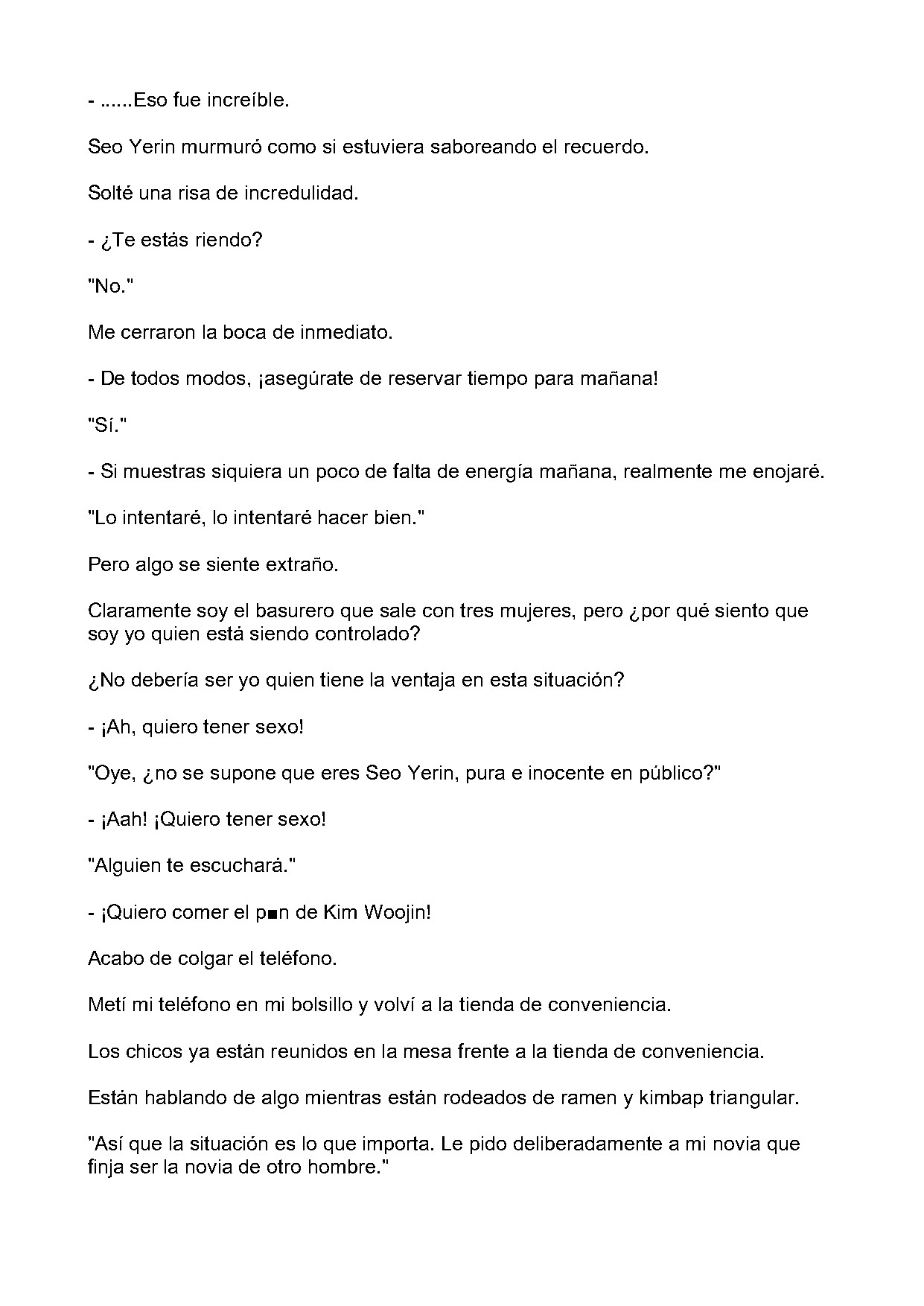 - ......Eso fue increíble.

Seo Yerin murmuró como si estuviera saboreando el recuerdo.

Solté una risa de incredulidad.

- ¿Te estás riendo?

"No."

Me cerraron la boca de inmediato.

- De todos modos, ¡asegúrate de reservar tiempo para mañana!

"Sí."

- Si muestras siquiera un poco de falta de energía mañana, realmente me enojaré.

"Lo intentaré, lo intentaré hacer bien."

Pero algo se siente extraño.

Claramente soy el basurero que sale con tres mujeres, pero ¿por qué siento que soy yo quien está siendo controlado?

¿No debería ser yo quien tiene la ventaja en esta situación?

- ¡Ah, quiero tener sexo!

"Oye, ¿no se supone que eres Seo Yerin, pura e inocente en público?"

- ¡Aah! ¡Quiero tener sexo!

"Alguien te escuchará."

- ¡Quiero comer el p■n de Kim Woojin!

Acabo de colgar el teléfono.

Metí mi teléfono en mi bolsillo y volví a la tienda de conveniencia.

Los chicos ya están reunidos en la mesa frente a la tienda de conveniencia.

Están hablando de algo mientras están rodeados de ramen y kimbap triangular.

"Así que la situación es lo que importa. Le pido deliberadamente a mi novia que finja ser la novia de otro hombre."